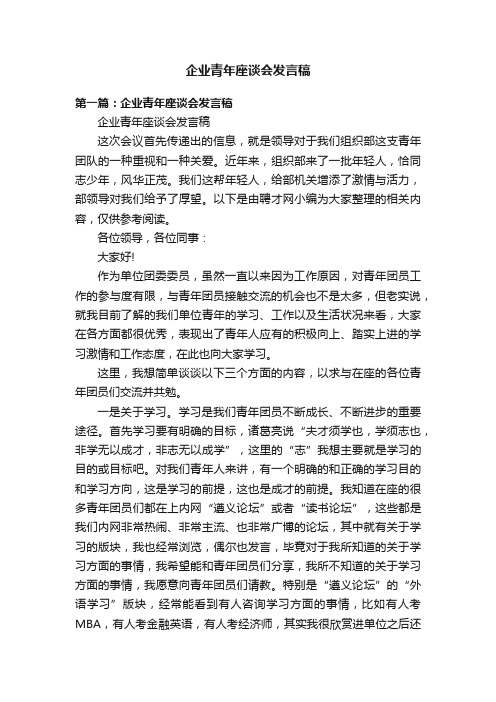 企业青年座谈会发言稿

第一篇：企业青年座谈会发言稿

企业青年座谈会发言稿

这次会议首先传递出的信息，就是领导对于我们组织部这支青年团队的一种重视和一种关爱。近年来，组织部来了一批年轻人，恰同志少年，风华正茂。我们这帮年轻人，给部机关增添了激情与活力，部领导对我们给予了厚望。以下是由聘才网小编为大家整理的相关内容，仅供参考阅读。

各位领导，各位同事：

大家好!

作为单位团委委员，虽然一直以来因为工作原因，对青年团员工作的参与度有限，与青年团员接触交流的机会也不是太多，但老实说，就我目前了解的我们单位青年的学习、工作以及生活状况来看，大家在各方面都很优秀，表现出了青年人应有的积极向上、踏实上进的学习激情和工作态度，在此也向大家学习。

这里，我想简单谈谈以下三个方面的内容，以求与在座的各位青年团员们交流并共勉。

一是关于学习。学习是我们青年团员不断成长、不断进步的重要途径。首先学习要有明确的目标，诸葛亮说“夫才须学也，学须志也，非学无以成才，非志无以成学”，这里的“志”我想主要就是学习的目的或目标吧。对我们青年人来讲，有一个明确的和正确的学习目的和学习方向，这是学习的前提，这也是成才的前提。我知道在座的很多青年团员们都在上内网“遵义论坛”或者“读书论坛”，这些都是我们内网非常热闹、非常主流、也非常广博的论坛，其中就有关于学习的版块，我也经常浏览，偶尔也发言，毕竟对于我所知道的关于学习方面的事情，我希望能和青年团员们分享，我所不知道的关于学习方面的事情，我愿意向青年团员们请教。特别是“遵义论坛”的“外语学习”版块，经常能看到有人咨询学习方面的事情，比如有人考MBA，有人考金融英语，有人考经济师，其实我很欣赏进单位之后还